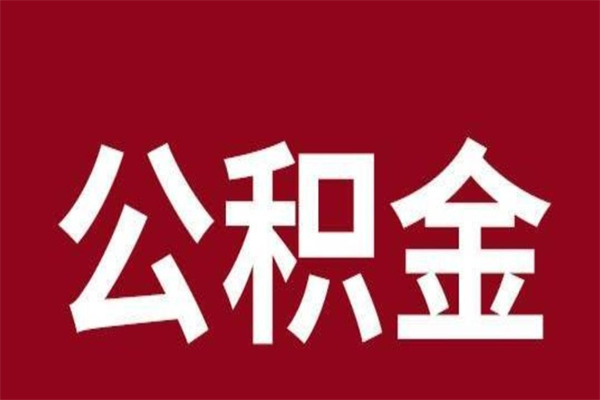 公积金